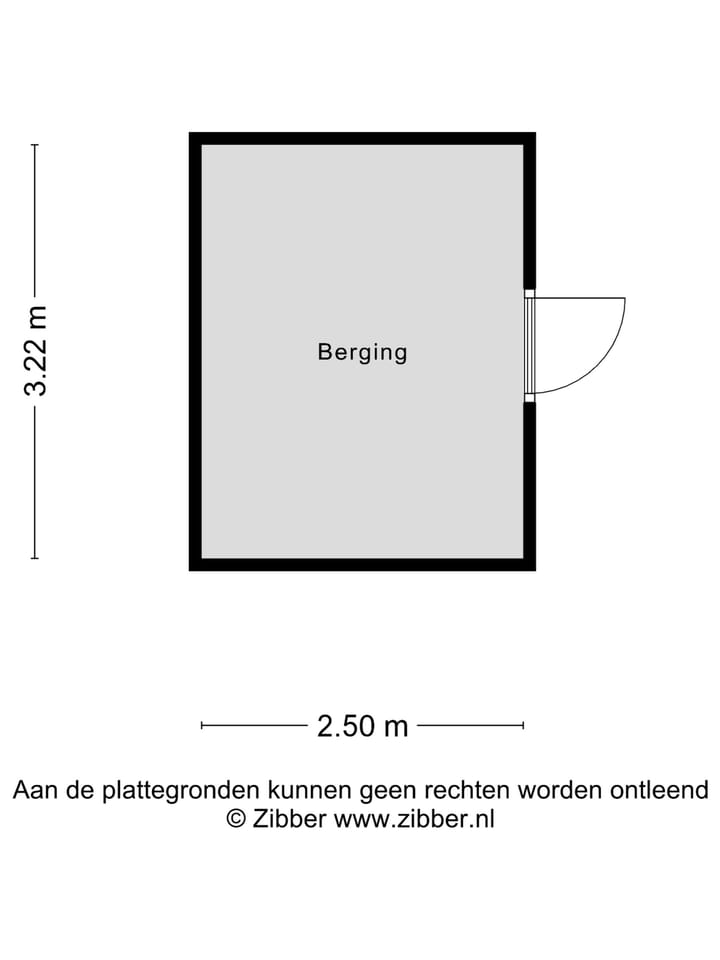 3.22 m

Berging

2.50 m

Aan de plattegronden kunnen geen rechten worden ontleend
© Zibber www.zibber.nl